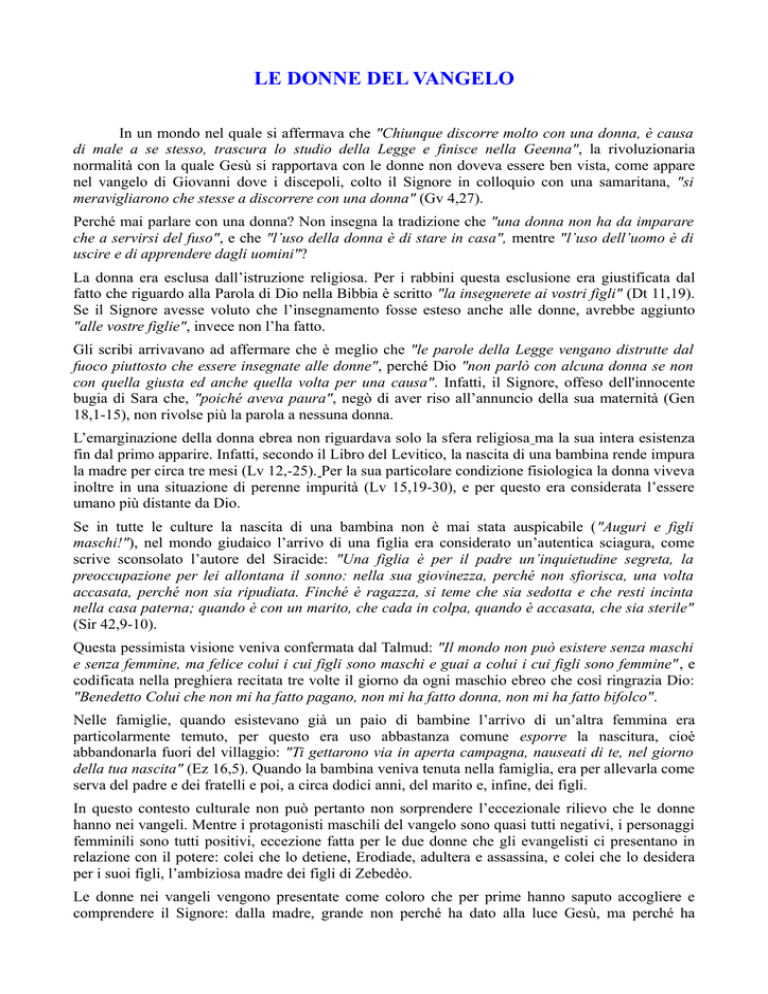 LE DONNE DEL VANGELO

In un mondo nel quale si affermava che "Chiunque discorre molto con una donna, è causa di male a se stesso, trascura lo studio della Legge e finisce nella Geenna", la rivoluzionaria normalità con la quale Gesù si rapportava con le donne non doveva essere ben vista, come appare nel vangelo di Giovanni dove i discepoli, colto il Signore in colloquio con una samaritana, "si meravigliarono che stesse a discorrere con una donna" (Gv 4,27).

Perché mai parlare con una donna? Non insegna la tradizione che "una donna non ha da imparare che a servirsi del fuso", e che "l'uso della donna è di stare in casa", mentre "l'uso dell'uomo è di uscire e di apprendere dagli uomini"?

La donna era esclusa dall'istruzione religiosa. Per i rabbini questa esclusione era giustificata dal fatto che riguardo alla Parola di Dio nella Bibbia è scritto "la insegnerete ai vostri figli" (Dt 11,19). Se il Signore avesse voluto che l'insegnamento fosse esteso anche alle donne, avrebbe aggiunto "alle vostre figlie", invece non l'ha fatto.

Gli scribi arrivavano ad affermare che è meglio che "le parole della Legge vengano distrutte dal fuoco piuttosto che essere insegnate alle donne", perché Dio "non parlò con alcuna donna se non con quella giusta ed anche quella volta per una causa". Infatti, il Signore, offeso dell'innocente bugia di Sara che, "poiché aveva paura", negò di aver riso all'annuncio della sua maternità (Gen 18,1-15), non rivolse più la parola a nessuna donna.

L'emarginazione della donna ebrea non riguardava solo la sfera religiosa ma la sua intera esistenza fin dal primo apparire. Infatti, secondo il Libro del Levitico, la nascita di una bambina rende impura la madre per circa tre mesi (Lv 12,-25). Per la sua particolare condizione fisiologica la donna viveva inoltre in una situazione di perenne impurità (Lv 15,19-30), e per questo era considerata l'essere umano più distante da Dio.

Se in tutte le culture la nascita di una bambina non è mai stata auspicabile ("Auguri e figli maschi!"), nel mondo giudaico l'arrivo di una figlia era considerato un'autentica sciagura, come scrive sconsolato l'autore del Siracide: "Una figlia è per il padre un'inquietudine segreta, la preoccupazione per lei allontana il sonno: nella sua giovinezza, perché non sfiorisca, una volta accasata, perché non sia ripudiata. Finché è ragazza, si teme che sia sedotta e che resti incinta nella casa paterna; quando è con un marito, che cada in colpa, quando è accasata, che sia sterile" (Sir 42,9-10).

Questa pessimista visione veniva confermata dal Talmud: "Il mondo non può esistere senza maschi e senza femmine, ma felice colui i cui figli sono maschi e guai a colui i cui figli sono femmine", e codificata nella preghiera recitata tre volte il giorno da ogni maschio ebreo che così ringrazia Dio: "Benedetto Colui che non mi ha fatto pagano, non mi ha fatto donna, non mi ha fatto bifolco".

Nelle famiglie, quando esistevano già un paio di bambine l'arrivo di un'altra femmina era particolarmente temuto, per questo era uso abbastanza comune esporre la nascitura, cioè abbandonarla fuori del villaggio: "Ti gettarono via in aperta campagna, nauseati di te, nel giorno della tua nascita" (Ez 16,5). Quando la bambina veniva tenuta nella famiglia, era per allevarla come serva del padre e dei fratelli e poi, a circa dodici anni, del marito e, infine, dei figli.

In questo contesto culturale non può pertanto non sorprendere l'eccezionale rilievo che le donne hanno nei vangeli. Mentre i protagonisti maschili del vangelo sono quasi tutti negativi, i personaggi femminili sono tutti positivi, eccezione fatta per le due donne che gli evangelisti ci presentano in relazione con il potere: colei che lo detiene, Erodiade, adultera e assassina, e colei che lo desidera per i suoi figli, l'ambiziosa madre dei figli di Zebedèo.

Le donne nei vangeli vengono presentate come coloro che per prime hanno saputo accogliere e comprendere il Signore: dalla madre, grande non perché ha dato alla luce Gesù, ma perché ha